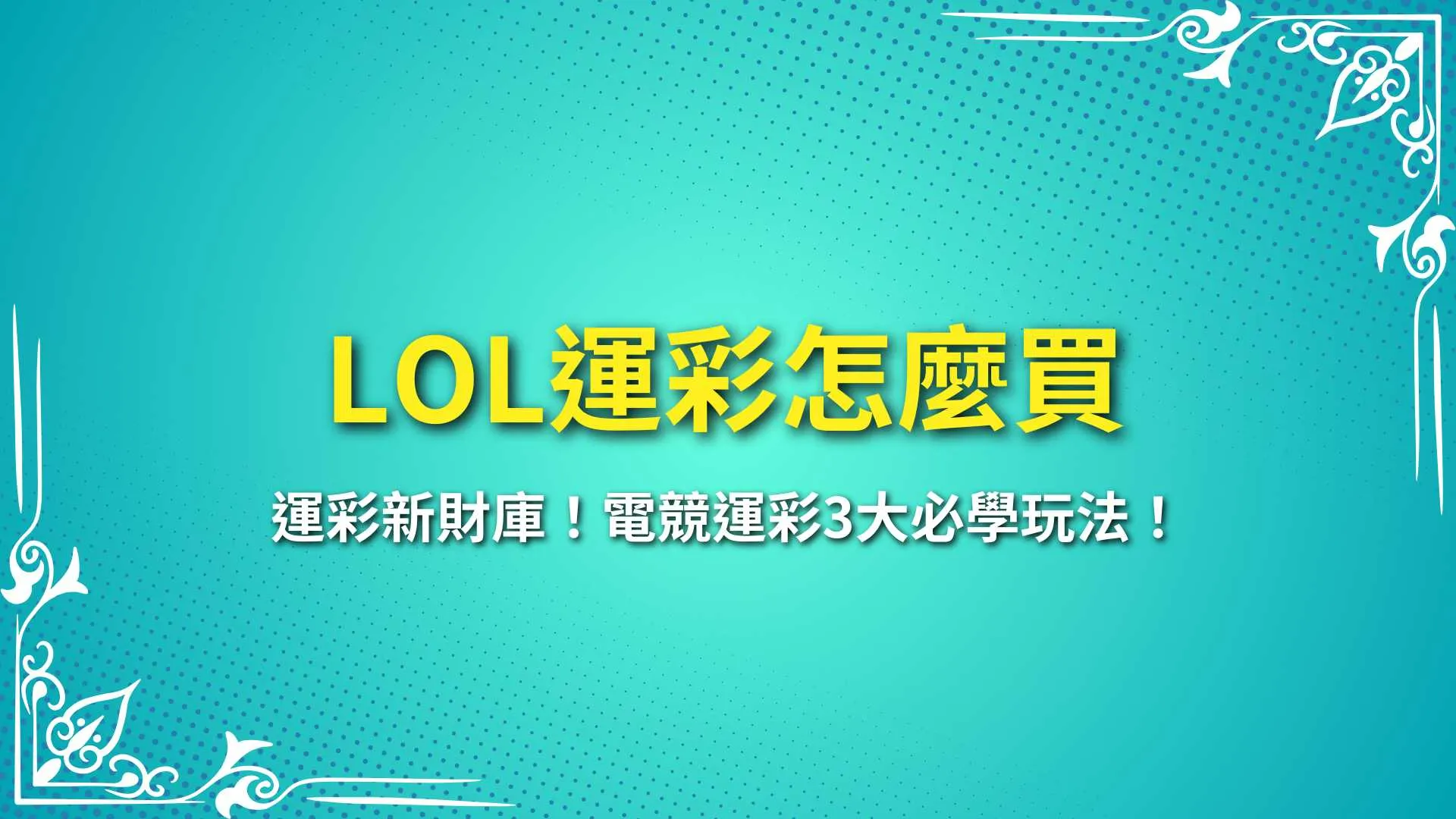 LOL運彩怎麼買

運彩新財庫！電競運彩3大必學玩法！